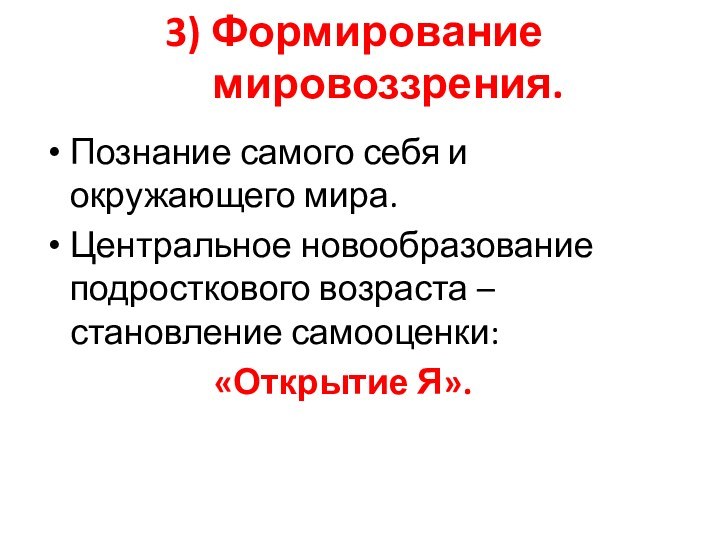 3) Формирование мировоззрения.

• Познание самого себя и окружающего мира.
• Центральное новообразование подросткового возраста – становление самооценки:

«Открытие Я».